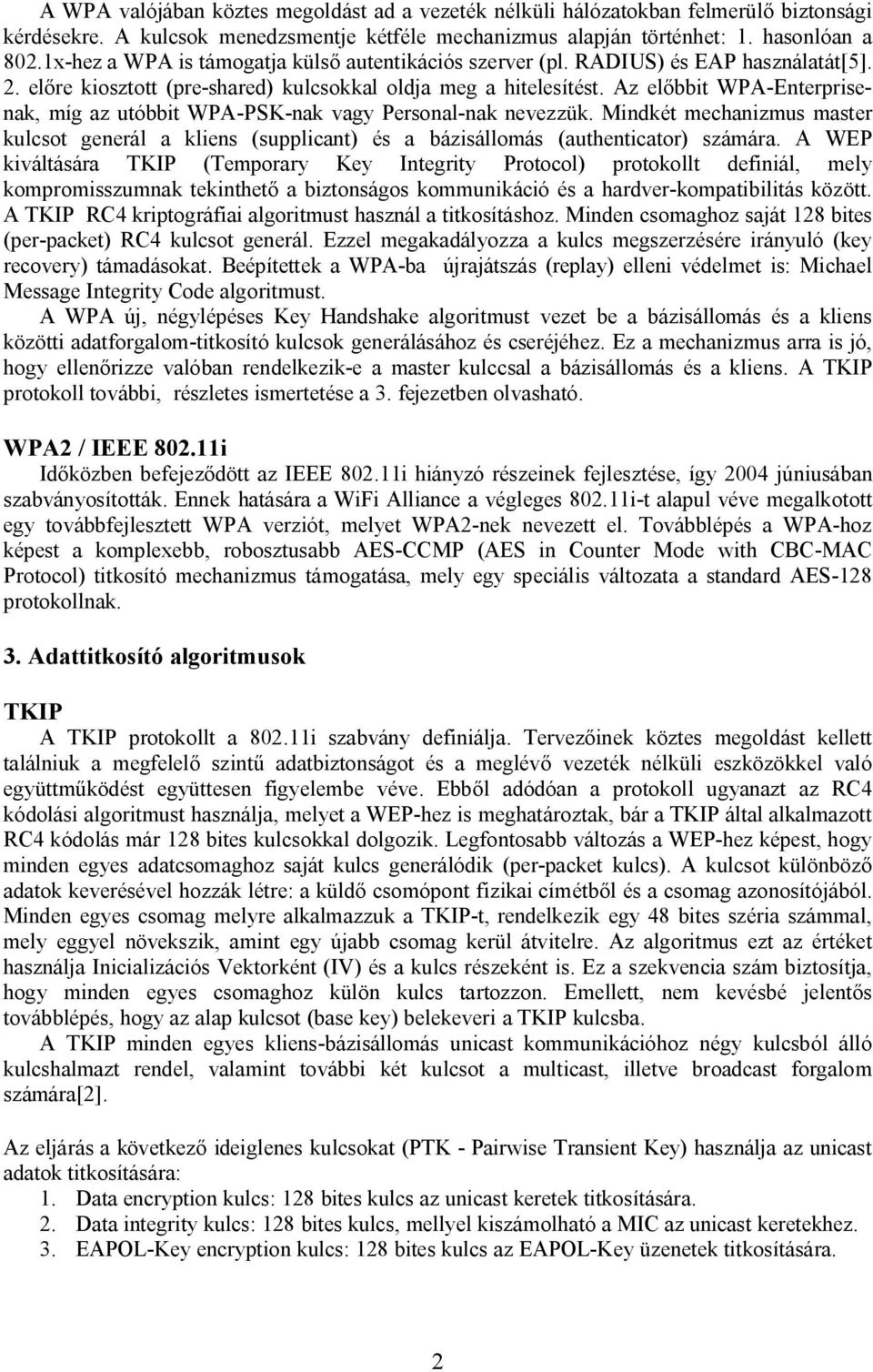 A WPA valójában köztes megoldást ad a vezeték nélküli hálózatokban felmerülő biztonsági kérdésekre. A kulcsok menedzsmentje kétféle mechanizmus alapján történhet: 1. hasonlóan a 802.1x-hez a WPA is támogatja külső autentikációs szerver (pl. RADIUS) és EAP használatát[5]. 2. előre kiosztott (pre-shared) kulcsokkal oldja meg a hitelesítést. Az előbbit WPA-Enterprise-nak, míg az utóbbit WPA-PSK-nak vagy Personal-nak nevezzük. Mindkét mechanizmus master kulcsot generál a kliens (supplicant) és a bázisállomás (authenticator) számára. A WEP kiváltására TKIP (Temporary Key Integrity Protocol) protokollt definiál, mely kompromisszumnak tekinthető a biztonságos kommunikáció és a hardver-kompatibilitás között. A TKIP RC4 kriptográfiai algoritmust használ a titkosításhoz. Minden csomaghoz saját 128 bites (per-packet) RC4 kulcsot generál. Ezzel megakadályozza a kulcs megszerzésére irányuló (key recovery) támadásokat. Beépítettek a WPA-ba újrajátszás (replay) elleni védelmet is: Michael Message Integrity Code algoritmust.

A WPA új, négylépéses Key Handshake algoritmust vezet be a bázisállomás és a kliens közötti adatforgalom-titkosító kulcsok generálásához és cseréjéhez. Ez a mechanizmus arra is jó, hogy ellenőrizze valóban rendelkezik-e a master kulccsal a bázisállomás és a kliens. A TKIP protokoll további, részletes ismertetése a 3. fejezetben olvasható.

WPA2 / IEEE 802.11i

Időközben befejeződött az IEEE 802.11i hiányzó részeinek fejlesztése, így 2004 júniusában szabványosították. Ennek hatására a WiFi Alliance a végleges 802.11i-t alapul véve megalkotott egy továbbfejlesztett WPA verziót, melyet WPA2-nek nevezett el. Továbblépés a WPA-hoz képest a komplexebb, robosztusabb AES-CCMP (AES in Counter Mode with CBC-MAC Protocol) titkosító mechanizmus támogatása, mely egy speciális változata a standard AES-128 protokollnak.

3. Adattitkosító algoritmusok

TKIP

A TKIP protokollt a 802.11i szabvány definiálja. Tervezőinek köztes megoldást kellett találniuk a megfelelő szintű adatbiztonságot és a meglévő vezeték nélküli eszközökkel való együttműködést együttesen figyelembe véve. Ebből adódóan a protokoll ugyanazt az RC4 kódolási algoritmust használja, melyet a WEP-hez is meghatároztak, bár a TKIP által alkalmazott RC4 kódolás már 128 bites kulcsokkal dolgozik. Legfontosabb változás a WEP-hez képest, hogy minden egyes adatcsomaghoz saját kulcs generálódik (per-packet kulcs). A kulcsot különböző adatok keverésével hozzák létre: a küldő csomópont fizikai címétből és a csomag azonosítójából. Minden egyes csomag melyre alkalmazzuk a TKIP-t, rendelkezik egy 48 bites széria számmal, mely eggyel növekszik, amint egy újabb csomag kerül átvitelre. Az algoritmus ezt az értéket használja Inicializációs Vektorként (IV) és a kulcs részeként is. Ez a szekvencia szám biztosítja, hogy minden egyes csomaghoz külön kulcs tartozzon. Emellett, nem kevésbé jelentős továbblépés, hogy az alap kulcsot (base key) belekeveri a TKIP kulcsba.

A TKIP minden egyes kliens-bázisállomás unicast kommunikációhoz négy kulcsból álló kulcshalmazt rendel, valamint további két kulcsot a multicast, illetve broadcast forgalom számára[2].

Az eljárás a következő ideiglenes kulcsokat (PTK - Pairwise Transient Key) használja az unicast adatok titkosítására:
1. Data encryption kulcs: 128 bites kulcs az unicast keretek titkosítására.
2. Data integrity kulcs: 128 bites kulcs, mellyel kiszámolható a MIC az unicast keretekhez.
3. EAPOL-Key encryption kulcs: 128 bites kulcs az EAPOL-Key üzenetek titkosítására.

2